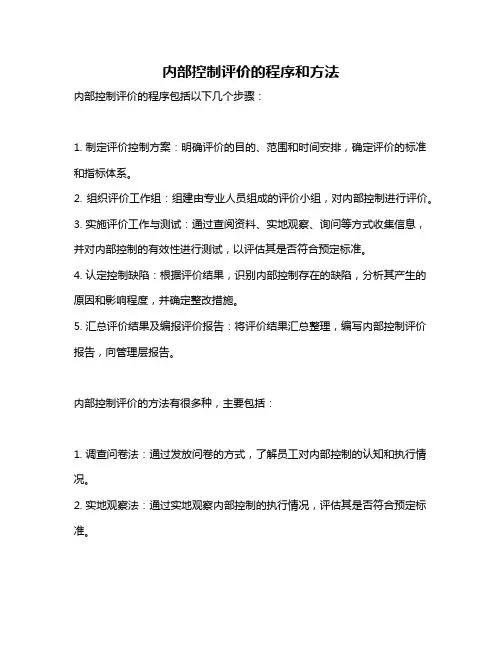 内部控制评价的程序和方法

内部控制评价的程序包括以下几个步骤：

1. 制定评价控制方案：明确评价的目的、范围和时间安排，确定评价的标准和指标体系。

2. 组织评价工作组：组建由专业人员组成的评价小组，对内部控制进行评价。

3. 实施评价工作与测试：通过查阅资料、实地观察、询问等方式收集信息，并对内部控制的有效性进行测试，以评估其是否符合预定标准。

4. 认定控制缺陷：根据评价结果，识别内部控制存在的缺陷，分析其产生的原因和影响程度，并确定整改措施。

5. 汇总评价结果及编报评价报告：将评价结果汇总整理，编写内部控制评价报告，向管理层报告。

内部控制评价的方法有很多种，主要包括：

1. 调查问卷法：通过发放问卷的方式，了解员工对内部控制的认知和执行情况。

2. 实地观察法：通过实地观察内部控制的执行情况，评估其是否符合预定标准。